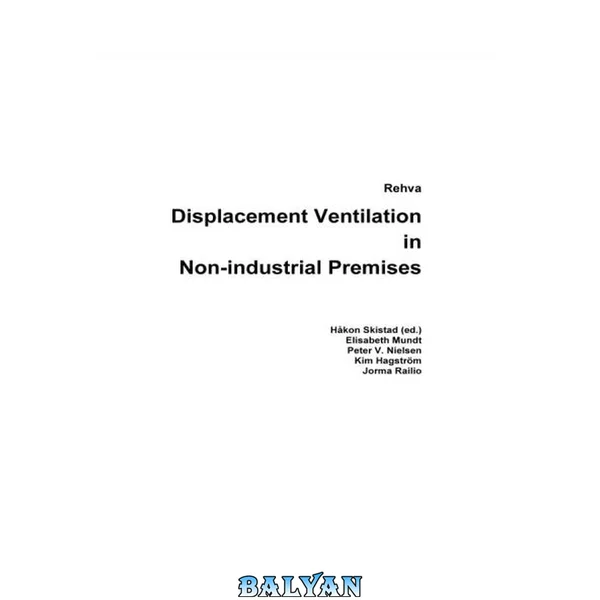 Rehva

Displacement Ventilation
in
Non-industrial Premises

Håkon Skistad (ed.)
Elisabeth Mundt
Peter V. Nielsen
Kim Hagström
Jorma Railio

BALYAN